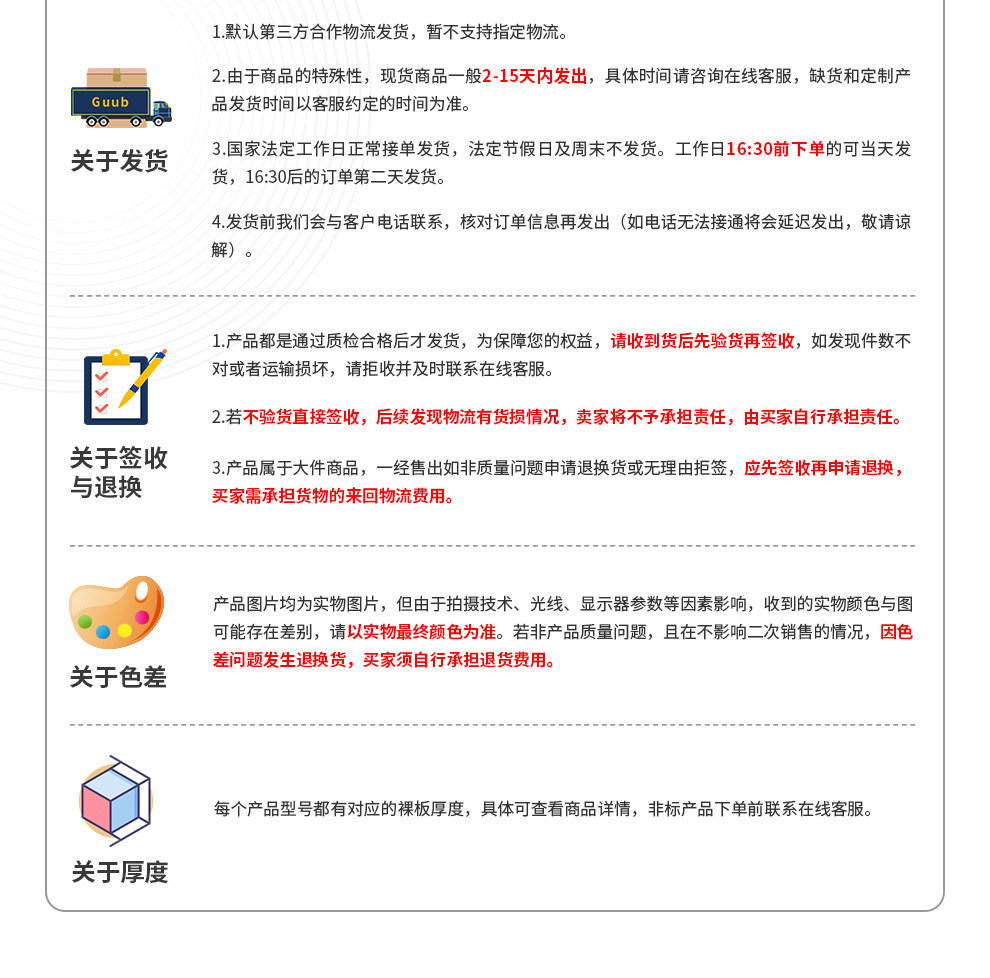 Guub

关于发货

1.默认第三方合作物流发货，暂不支持指定物流。

2.由于商品的特殊性，现货商品一般2-15天内发出，具体时间请咨询在线客服，缺货和定制产品发货时间以客服约定的时间为准。

3.国家法定工作日正常接单发货，法定节假日及周末不发货。工作日16:30前下单的可当天发货，16:30后的订单第二天发货。

4.发货前我们会与客户电话联系，核对订单信息再发出（如电话无法接通将会延迟发出，敬请谅解）。

关于签收与退换

1.产品都是通过质检合格后才发货，为保障您的权益，请收到货后先验货再签收，如发现件数不对或者运输损坏，请拒收并及时联系在线客服。

2.若不验货直接签收，后续发现物流有货损情况，卖家将不予承担责任，由买家自行承担责任。

3.产品属于大件商品，一经售出如非质量问题申请退换货或无理由拒签，应先签收再申请退换，买家需承担货物的来回物流费用。

关于色差

产品图片均为实物图片，但由于拍摄技术、光线、显示器参数等因素影响，收到的实物颜色与图可能存在差别，请以实物最终颜色为准。若非产品质量问题，且在不影响二次销售的情况，因色差问题发生退换货，买家须自行承担退货费用。

关于厚度

每个产品型号都有对应的裸板厚度，具体可查看商品详情，非标产品下单前联系在线客服。